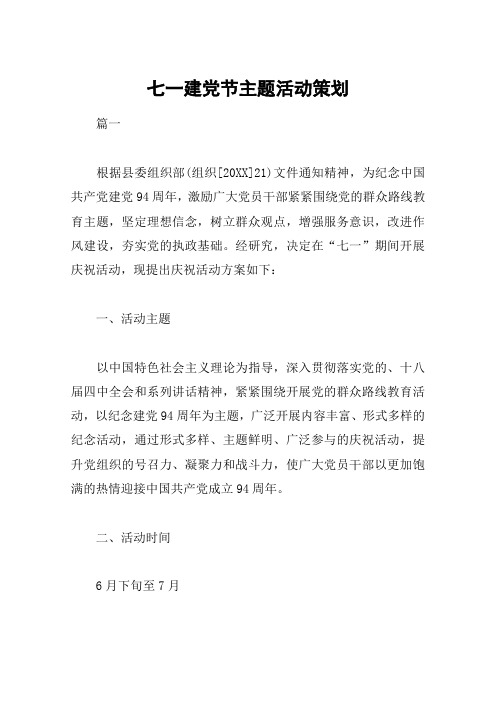 七一建党节主题活动策划

篇一

根据县委组织部(组织[20XX]21)文件通知精神，为纪念中国共产党建党94周年，激励广大党员干部紧紧围绕党的群众路线教育主题，坚定理想信念，树立群众观点，增强服务意识，改进作风建设，夯实党的执政基础。经研究，决定在“七一”期间开展庆祝活动，现提出庆祝活动方案如下：

一、活动主题

以中国特色社会主义理论为指导，深入贯彻落实党的、十八届四中全会和系列讲话精神，紧紧围绕开展党的群众路线教育活动，以纪念建党94周年为主题，广泛开展内容丰富、形式多样的纪念活动，通过形式多样、主题鲜明、广泛参与的庆祝活动，提升党组织的号召力、凝聚力和战斗力，使广大党员干部以更加饱满的热情迎接中国共产党成立94周年。

二、活动时间

6月下旬至7月